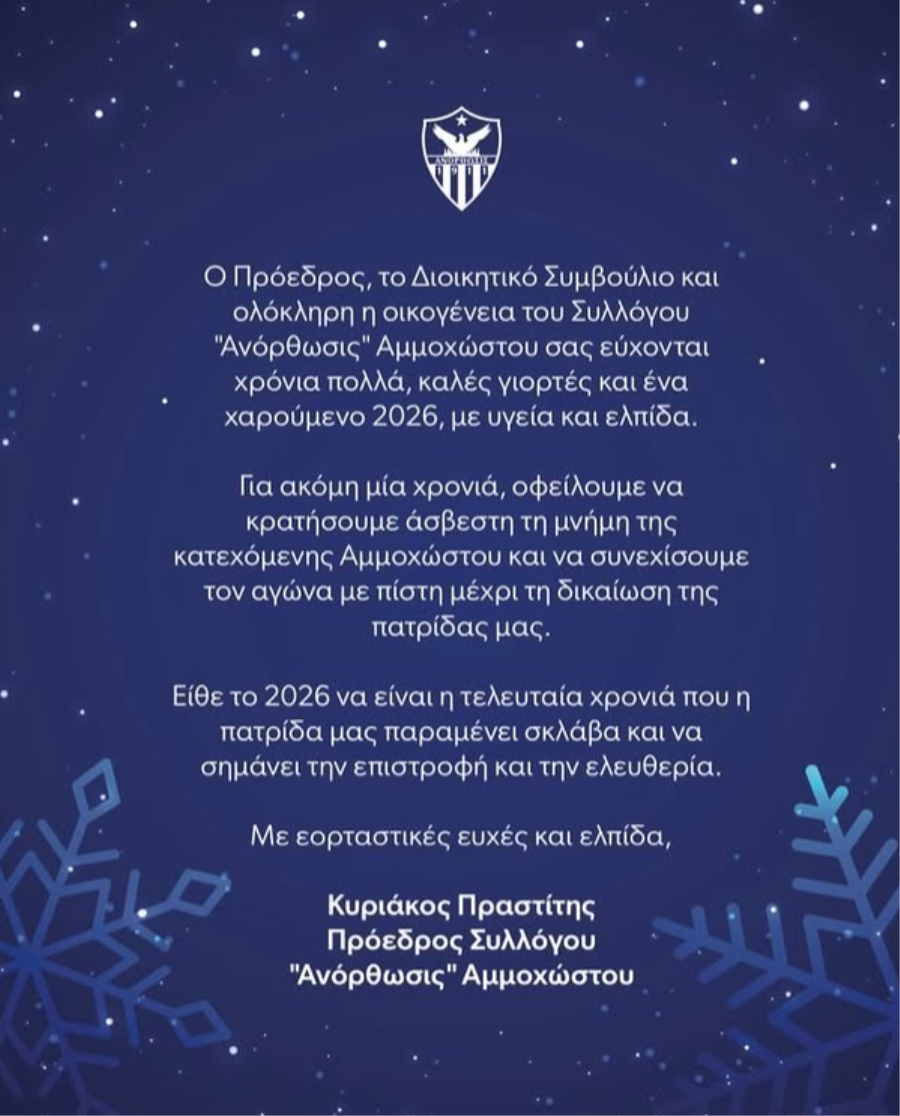 Ο Πρόεδρος, το Διοικητικό Συμβούλιο και ολόκληρη η οικογένεια του Συλλόγου "Ανόρθωσις" Αμμοχώστου σας εύχονται χρόνια πολλά, καλές γιορτές και ένα χαρούμενο 2026, με υγεία και ελπίδα.

Για ακόμη μία χρονιά, οφείλουμε να κρατήσουμε άσβεστη τη μνήμη της κατεχόμενης Αμμοχώστου και να συνεχίσουμε τον αγώνα με πίστη μέχρι τη δικαίωση της πατρίδας μας.

Είθε το 2026 να είναι η τελευταία χρονιά που η πατρίδα μας παραμένει σκλάβα και να σημάνει την επιστροφή και την ελευθερία.

Με εορταστικές ευχές και ελπίδα,

Κυριάκος Πραστίτης
Πρόεδρος Συλλόγου
"Ανόρθωσις" Αμμοχώστου